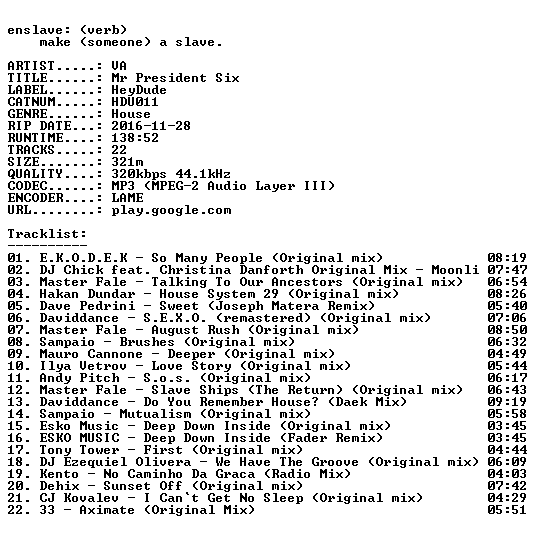 enslave: (verb)
make (someone) a slave.

ARTIST.....: VA
TITLE......: Mr President Six
LABEL......: HeyDude
CATNUM.....: HDU011
GENRE......: House
RIP DATE...: 2016-11-28
RUNTIME....: 138:52
TRACKS.....: 22
SIZE.......: 321m
QUALITY....: 320kbps 44.1kHz
CODEC......: MP3 (MPEG-2 Audio Layer III)
ENCODER....: LAME
URL........: play.google.com

Tracklist:
----------

01. E.K.O.D.E.K - So Many People (Original mix) 08:19
02. DJ Chick feat. Christina Danforth Original Mix - Moonli 07:47
03. Master Fale - Talking To Our Ancestors (Original mix) 06:54
04. Hakan Dundar - House System 29 (Original mix) 08:26
05. Dave Pedrini - Sweet (Joseph Matera Remix) 05:40
06. Daviddance - S.E.X.O. (remastered) (Original mix) 07:06
07. Master Fale - August Rush (Original mix) 08:50
08. Sampaio - Brushes (Original mix) 06:32
09. Mauro Cannone - Deeper (Original mix) 04:49
10. Ilya Vetrov - Love Story (Original mix) 05:44
11. Andy Pitch - S.o.s. (Original mix) 06:17
12. Master Fale - Slave Ships (The Return) (Original mix) 06:43
13. Daviddance - Do You Remember House? (Daek Mix) 09:19
14. Sampaio - Mutualism (Original mix) 05:58
15. Esko Music - Deep Down Inside (Original mix) 03:45
16. ESKO MUSIC - Deep Down Inside (Fader Remix) 03:45
17. Tony Tower - First (Original mix) 04:44
18. DJ Ezequiel Olivera - We Have The Groove (Original mix) 06:09
19. Kento - No Caminho Da Graca (Radio Mix) 04:03
20. Dehix - Sunset Off (Original mix) 07:42
21. CJ Kovalev - I Can`t Get No Sleep (Original mix) 04:29
22. 33 - Aximate (Original Mix) 05:51